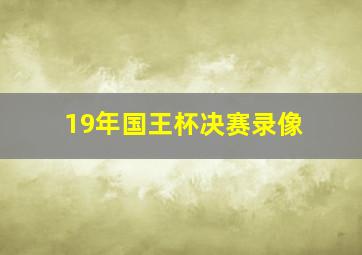 19年国王杯决赛录像